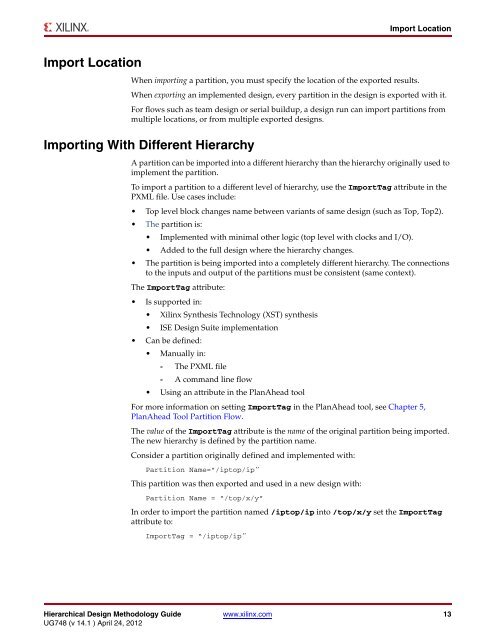 XILINX.

Import Location

Import Location

When importing a partition, you must specify the location of the exported results.

When exporting an implemented design, every partition in the design is exported with it.

For flows such as team design or serial buildup, a design run can import partitions from multiple locations, or from multiple exported designs.

Importing With Different Hierarchy

A partition can be imported into a different hierarchy than the hierarchy originally used to implement the partition.

To import a partition to a different level of hierarchy, use the ImportTag attribute in the PXML file. Use cases include:

• Top level block changes name between variants of same design (such as Top, Top2).
• The partition is:
  • Implemented with minimal other logic (top level with clocks and I/O).
  • Added to the full design where the hierarchy changes.
• The partition is being imported into a completely different hierarchy. The connections to the inputs and output of the partitions must be consistent (same context).

The ImportTag attribute:

• Is supported in:
  • Xilinx Synthesis Technology (XST) synthesis
  • ISE Design Suite implementation
• Can be defined:
  • Manually in:
    - The PXML file
    - A command line flow
  • Using an attribute in the PlanAhead tool

For more information on setting ImportTag in the PlanAhead tool, see Chapter 5, PlanAhead Tool Partition Flow.

The value of the ImportTag attribute is the name of the original partition being imported. The new hierarchy is defined by the partition name.

Consider a partition originally defined and implemented with:

Partition Name="/iptop/ip"

This partition was then exported and used in a new design with:

Partition Name = "/top/x/y"

In order to import the partition named /iptop/ip into /top/x/y set the ImportTag attribute to:

ImportTag = "/iptop/ip"

Hierarchical Design Methodology Guide
UG748 (v 14.1 ) April 24, 2012

www.xilinx.com

13